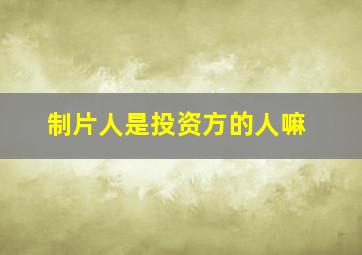 制片人是投资方的人嘛